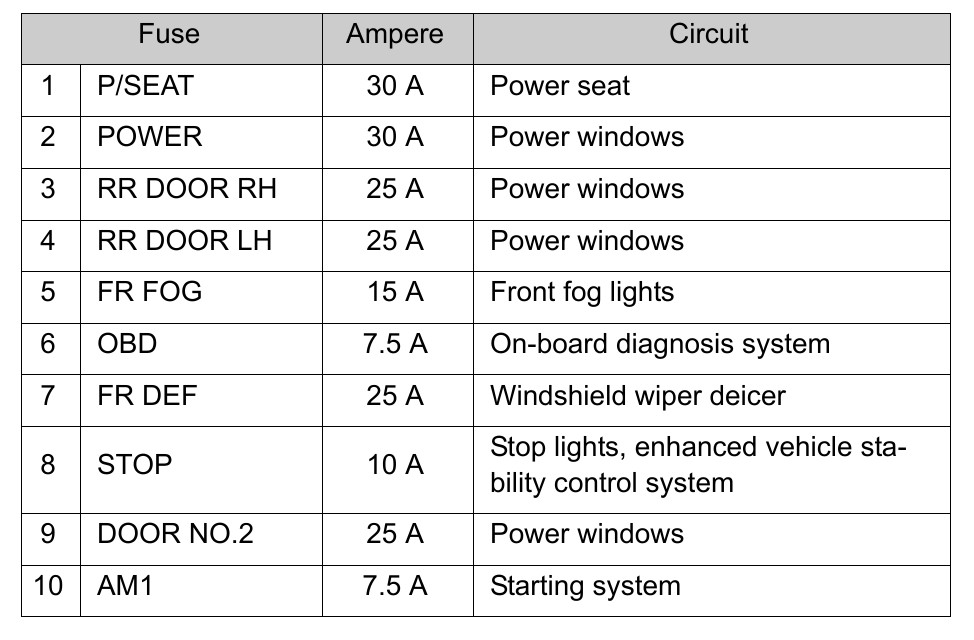 | Fuse | | Ampere | Circuit |
|---|---|---|---|
| 1 | P/SEAT | 30 A | Power seat |
| 2 | POWER | 30 A | Power windows |
| 3 | RR DOOR RH | 25 A | Power windows |
| 4 | RR DOOR LH | 25 A | Power windows |
| 5 | FR FOG | 15 A | Front fog lights |
| 6 | OBD | 7.5 A | On-board diagnosis system |
| 7 | FR DEF | 25 A | Windshield wiper deicer |
| 8 | STOP | 10 A | Stop lights, enhanced vehicle stability control system |
| 9 | DOOR NO.2 | 25 A | Power windows |
| 10 | AM1 | 7.5 A | Starting system |